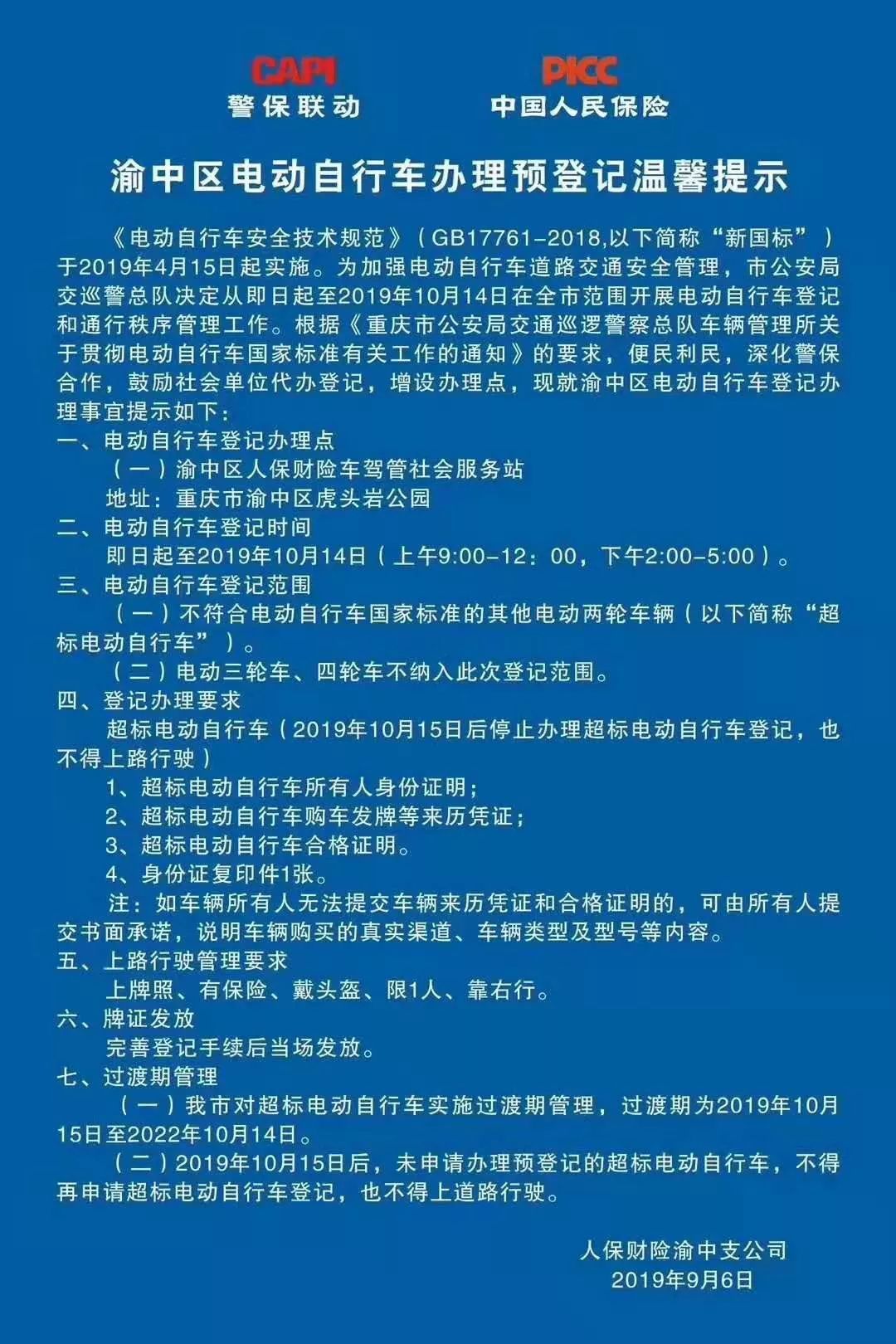 CAPI
警保联动

PICC
中国人民保险

渝中区电动自行车办理预登记温馨提示

《电动自行车安全技术规范》（GB17761-2018,以下简称“新国标”）于2019年4月15日起实施。为加强电动自行车道路交通安全管理，市公安局交巡警总队决定从即日起至2019年10月14日在全市范围开展电动自行车登记和通行秩序管理工作。根据《重庆市公安局交通巡逻警察总队车辆管理所关于贯彻电动自行车国家标准有关工作的通知》的要求，便民利民，深化警保合作，鼓励社会单位代办登记，增设办理点，现就渝中区电动自行车登记办理事宜提示如下：

一、电动自行车登记办理点
（一）渝中区人保财险车驾管社会服务站
地址：重庆市渝中区虎头岩公园
二、电动自行车登记时间
即日起至2019年10月14日（上午9:00-12：00，下午2:00-5:00）。
三、电动自行车登记范围
（一）不符合电动自行车国家标准的其他电动两轮车辆（以下简称“超标电动自行车”）。
（二）电动三轮车、四轮车不纳入此次登记范围。
四、登记办理要求
超标电动自行车（2019年10月15日后停止办理超标电动自行车登记，也不得上路行驶）
1、超标电动自行车所有人身份证明；
2、超标电动自行车购车发牌等来历凭证；
3、超标电动自行车合格证明。
4、身份证复印件1张。
注：如车辆所有人无法提交车辆来历凭证和合格证明的，可由所有人提交书面承诺，说明车辆购买的真实渠道、车辆类型及型号等内容。
五、上路行驶管理要求
上牌照、有保险、戴头盔、限1人、靠右行。
六、牌证发放
完善登记手续后当场发放。
七、过渡期管理
（一）我市对超标电动自行车实施过渡期管理，过渡期为2019年10月15日至2022年10月14日。
（二）2019年10月15日后，未申请办理预登记的超标电动自行车，不得再申请超标电动自行车登记，也不得上道路行驶。

人保财险渝中支公司
2019年9月6日